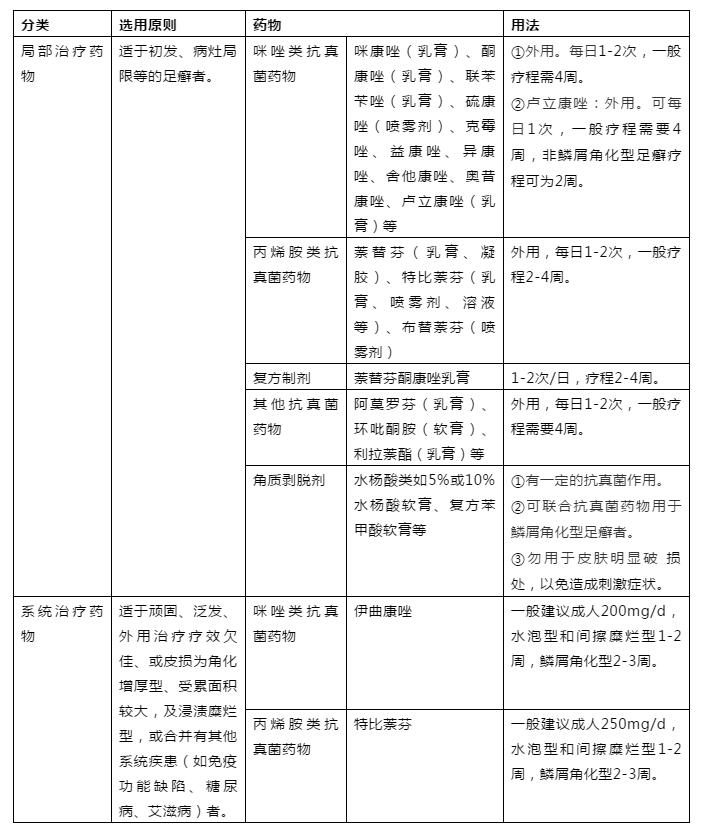 | 分类 | 选用原则 | 药物 | | 用法 |
|---|---|---|---|---|
| 局部治疗药物 | 适于初发、病灶局限等的足癣者。 | 咪唑类抗真菌药物 | 咪康唑（乳膏）、酮康唑（乳膏）、联苯苄唑（乳膏）、硫康唑（喷雾剂）、克霉唑、益康唑、异康唑、舍他康唑、奥昔康唑、卢立康唑（乳膏）等 | ①外用。每日1-2次，一般疗程需4周。②卢立康唑：外用。可每日1次，一般疗程需要4周，非鳞屑角化型足癣疗程可为2周。 |
| | | 丙烯胺类抗真菌药物 | 萘替芬（乳膏、凝胶）、特比萘芬（乳膏、喷雾剂、溶液等）、布替萘芬（喷雾剂） | 外用，每日1-2次，一般疗程2-4周。 |
| | | 复方制剂 | 萘替芬酮康唑乳膏 | 1-2次/日，疗程2-4周。 |
| | | 其他抗真菌药物 | 阿莫罗芬（乳膏）、环吡酮胺（软膏）、利拉萘酯（乳膏）等 | 外用，每日1-2次，一般疗程需要4周。 |
| | | 角质剥脱剂 | 水杨酸类如5%或10%水杨酸软膏、复方苯甲酸软膏等 | ①有一定的抗真菌作用。②可联合抗真菌药物用于鳞屑角化型足癣者。③勿用于皮肤明显破 损处，以免造成刺激症状。 |
| 系统治疗药物 | 适于顽固、泛发、外用治疗疗效欠佳、或皮损为角化增厚型、受累面积较大，及浸渍糜烂型，或合并有其他系统疾患（如免疫功能缺陷、糖尿病、艾滋病）者。 | 咪唑类抗真菌药物 | 伊曲康唑 | 一般建议成人200mg/d，水泡型和间擦糜烂型1-2周，鳞屑角化型2-3周。 |
| | | 丙烯胺类抗真菌药物 | 特比萘芬 | 一般建议成人250mg/d，水泡型和间擦糜烂型1-2周，鳞屑角化型2-3周。 |